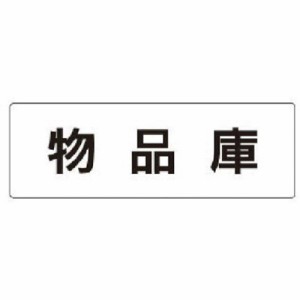 物品庫